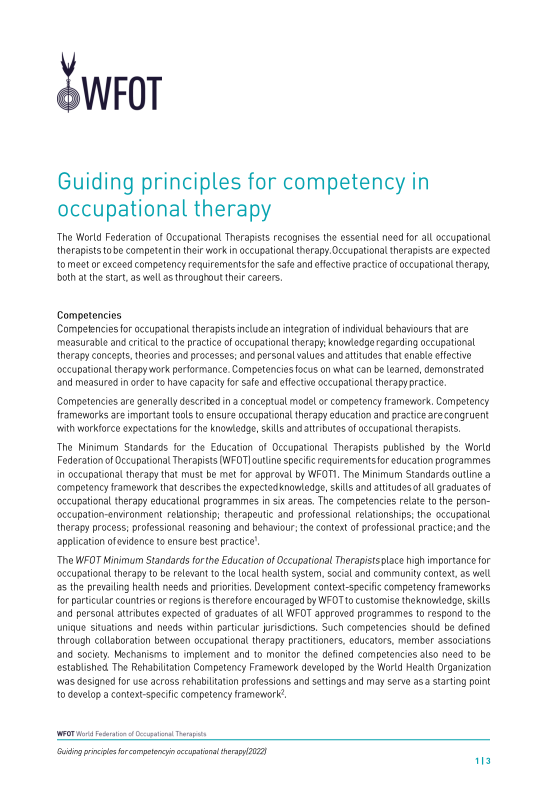 WFOT

Guiding principles for competency in occupational therapy

The World Federation of Occupational Therapists recognises the essential need for all occupational therapists to be competent in their work in occupational therapy. Occupational therapists are expected to meet or exceed competency requirements for the safe and effective practice of occupational therapy, both at the start, as well as throughout their careers.

Competencies
Competencies for occupational therapists include an integration of individual behaviours that are measurable and critical to the practice of occupational therapy; knowledge regarding occupational therapy concepts, theories and processes; and personal values and attitudes that enable effective occupational therapy work performance. Competencies focus on what can be learned, demonstrated and measured in order to have capacity for safe and effective occupational therapy practice.

Competencies are generally described in a conceptual model or competency framework. Competency frameworks are important tools to ensure occupational therapy education and practice are congruent with workforce expectations for the knowledge, skills and attributes of occupational therapists.

The Minimum Standards for the Education of Occupational Therapists published by the World Federation of Occupational Therapists (WFOT) outline specific requirements for education programmes in occupational therapy that must be met for approval by WFOT1. The Minimum Standards outline a competency framework that describes the expected knowledge, skills and attitudes of all graduates of occupational therapy educational programmes in six areas. The competencies relate to the person-occupation-environment relationship; therapeutic and professional relationships; the occupational therapy process; professional reasoning and behaviour; the context of professional practice; and the application of evidence to ensure best practice$^1$.

The WFOT Minimum Standards for the Education of Occupational Therapists place high importance for occupational therapy to be relevant to the local health system, social and community context, as well as the prevailing health needs and priorities. Development context-specific competency frameworks for particular countries or regions is therefore encouraged by WFOT to customise the knowledge, skills and personal attributes expected of graduates of all WFOT approved programmes to respond to the unique situations and needs within particular jurisdictions. Such competencies should be defined through collaboration between occupational therapy practitioners, educators, member associations and society. Mechanisms to implement and to monitor the defined competencies also need to be established. The Rehabilitation Competency Framework developed by the World Health Organization was designed for use across rehabilitation professions and settings and may serve as a starting point to develop a context-specific competency framework$^2$.

WFOT World Federation of Occupational Therapists

Guiding principles for competencyin occupational therapy(2022)

1 | 3